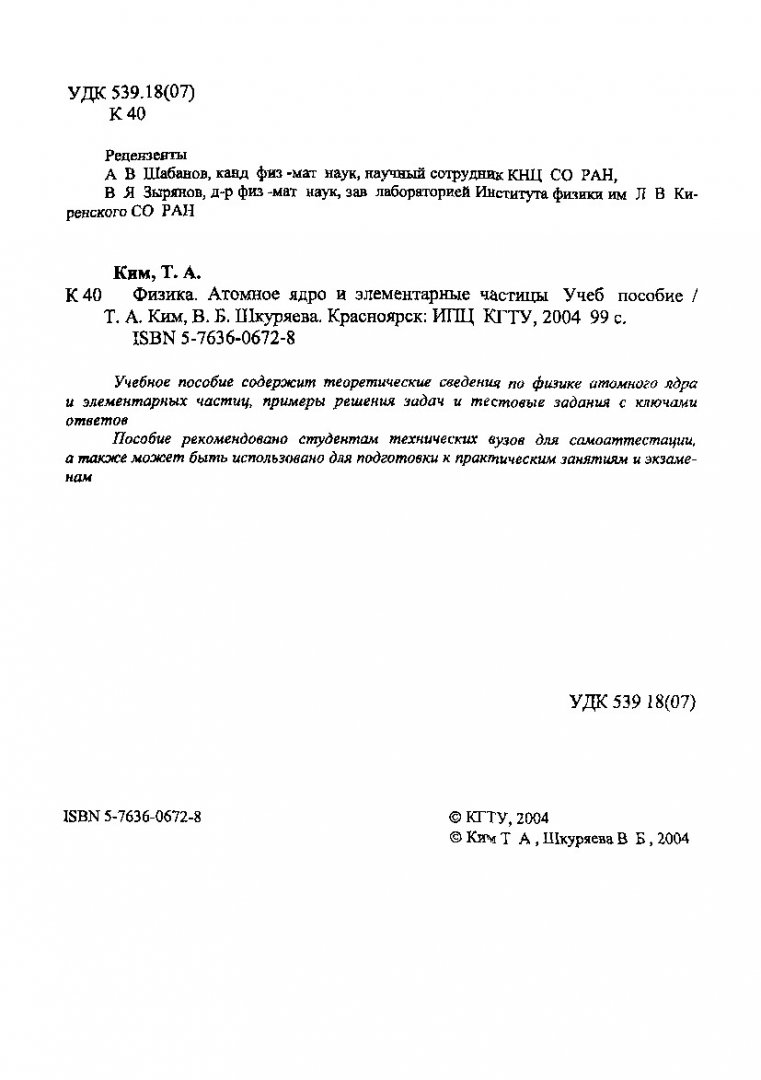 УДК 539.18(07)
К 40

Рецензенты
А В Шабанов, канд физ -мат наук, научный сотрудник КНЦ СО РАН,
В Я Зырянов, д-р физ -мат наук, зав лабораторией Института физики им Л В Киренского СО РАН

Ким, Т. А.
К 40 Физика. Атомное ядро и элементарные частицы Учеб пособие / Т. А. Ким, В. Б. Шкуряева. Красноярск: ИПЦ КГТУ, 2004 99 с.
ISBN 5-7636-0672-8

Учебное пособие содержит теоретические сведения по физике атомного ядра и элементарных частиц, примеры решения задач и тестовые задания с ключами ответов

Пособие рекомендовано студентам технических вузов для самоаттестации, а также может быть использовано для подготовки к практическим занятиям и экзаменам

УДК 539 18(07)

ISBN 5-7636-0672-8

© КГТУ, 2004
© Ким Т А , Шкуряева В Б , 2004